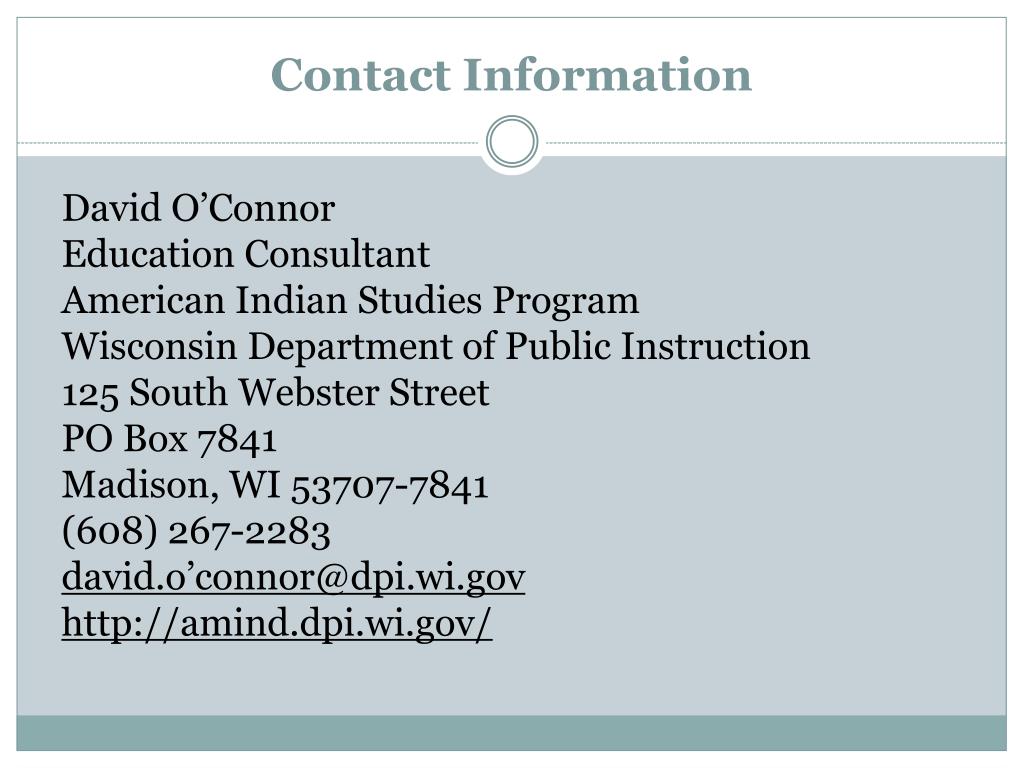 Contact Information

David O'Connor
Education Consultant
American Indian Studies Program
Wisconsin Department of Public Instruction
125 South Webster Street
PO Box 7841
Madison, WI 53707-7841
(608) 267-2283
david.o'connor@dpi.wi.gov
http://amind.dpi.wi.gov/